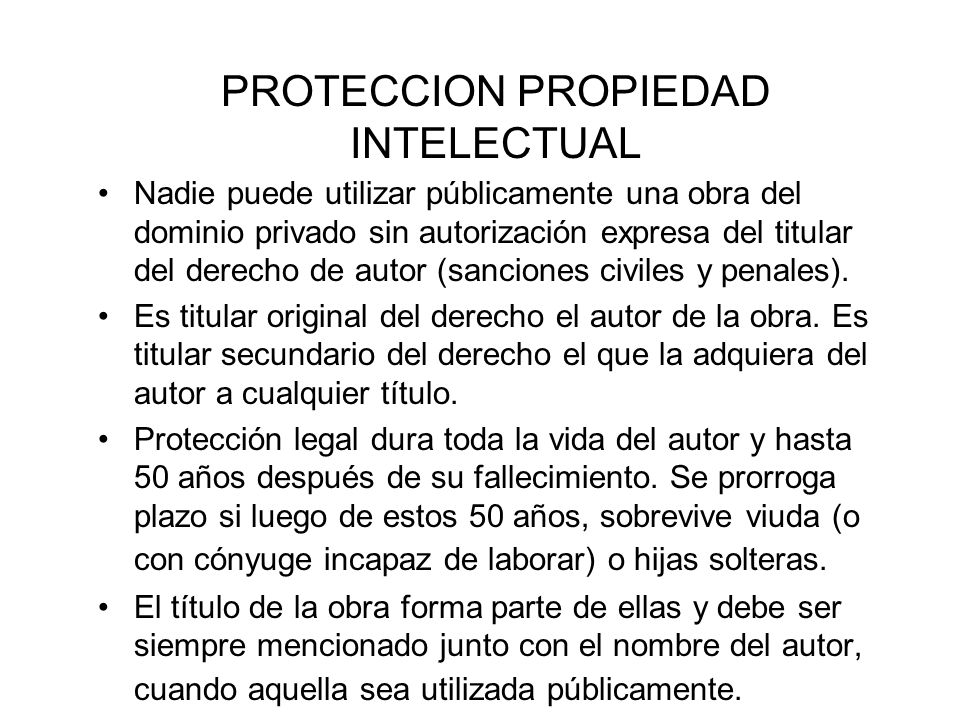 PROTECCION PROPIEDAD INTELECTUAL

• Nadie puede utilizar públicamente una obra del dominio privado sin autorización expresa del titular del derecho de autor (sanciones civiles y penales).

• Es titular original del derecho el autor de la obra. Es titular secundario del derecho el que la adquiera del autor a cualquier título.

• Protección legal dura toda la vida del autor y hasta 50 años después de su fallecimiento. Se prorroga plazo si luego de estos 50 años, sobrevive viuda (o con cónyuge incapaz de laborar) o hijas solteras.

• El título de la obra forma parte de ellas y debe ser siempre mencionado junto con el nombre del autor, cuando aquella sea utilizada públicamente.